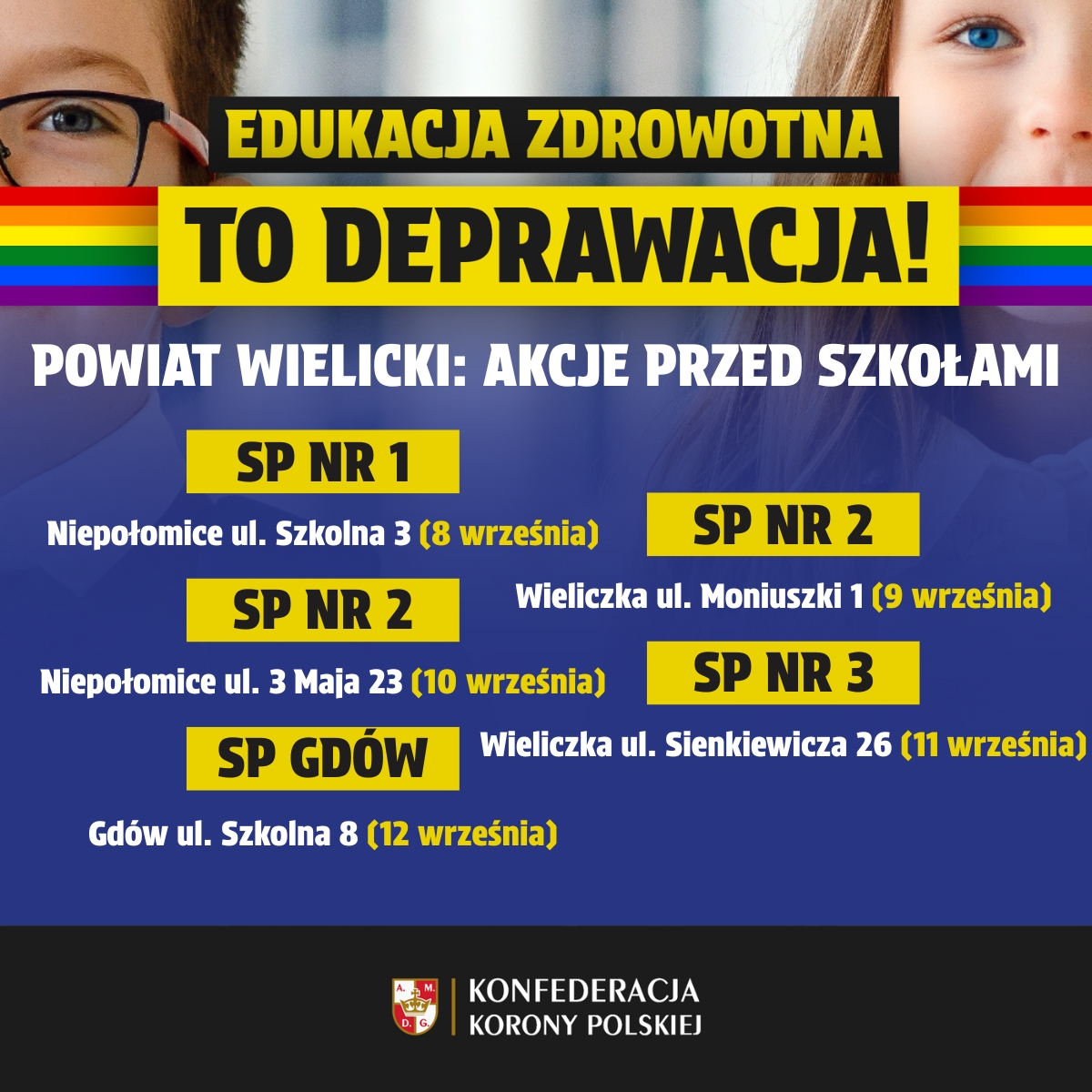 EDUKACJA ZDROWOTNA
TO DEPRAWACJA!

POWIAT WIELICKI: AKCJE PRZED SZKOŁAMI

SP NR 1

Niepołomice ul. Szkolna 3 (8 września)

SP NR 2

Wieliczka ul. Moniuszki 1 (9 września)

SP NR 2

Niepołomice ul. 3 Maja 23 (10 września)

SP NR 3

Wieliczka ul. Sienkiewicza 26 (11 września)

SP GDÓW

Gdów ul. Szkolna 8 (12 września)

A. M. D. G.

KONFEDERACJA
KORONY POLSKIEJ